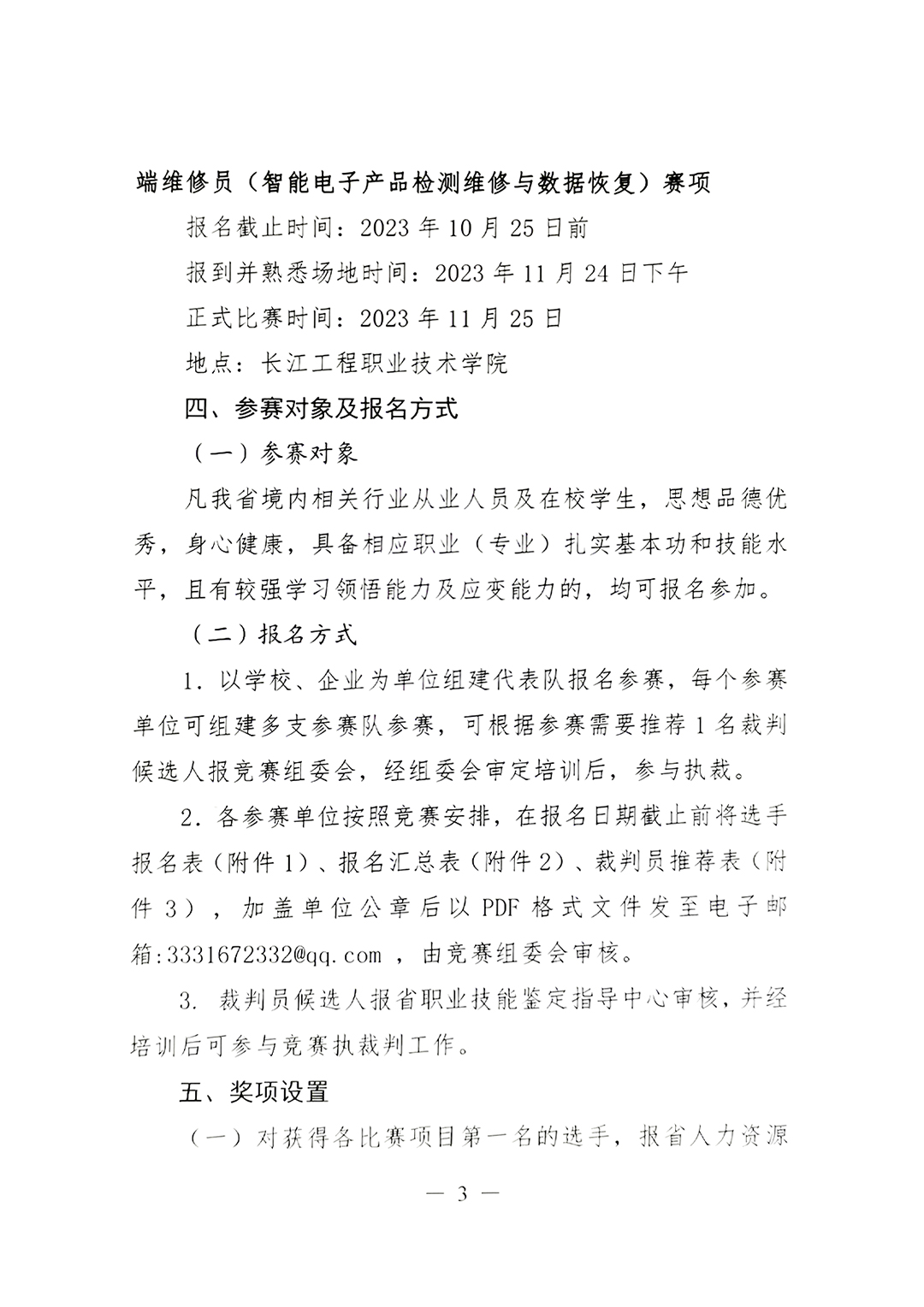 端维修员（智能电子产品检测维修与数据恢复）赛项

报名截止时间：2023 年 10 月 25 日前

报到并熟悉场地时间：2023 年 11 月 24 日下午

正式比赛时间：2023 年 11 月 25 日

地点：长江工程职业技术学院

四、参赛对象及报名方式

（一）参赛对象

凡我省境内相关行业从业人员及在校学生，思想品德优秀，身心健康，具备相应职业（专业）扎实基本功和技能水平，且有较强学习领悟能力及应变能力的，均可报名参加。

（二）报名方式

1. 以学校、企业为单位组建代表队报名参赛，每个参赛单位可组建多支参赛队参赛，可根据参赛需要推荐 1 名裁判候选人报竞赛组委会，经组委会审定培训后，参与执裁。

2. 各参赛单位按照竞赛安排，在报名日期截止前将选手报名表（附件 1）、报名汇总表（附件 2）、裁判员推荐表（附件 3），加盖单位公章后以 PDF 格式文件发至电子邮箱:3331672332@qq.com ，由竞赛组委会审核。

3. 裁判员候选人报省职业技能鉴定指导中心审核，并经培训后可参与竞赛执裁判工作。

五、奖项设置

（一）对获得各比赛项目第一名的选手，报省人力资源

— 3 —